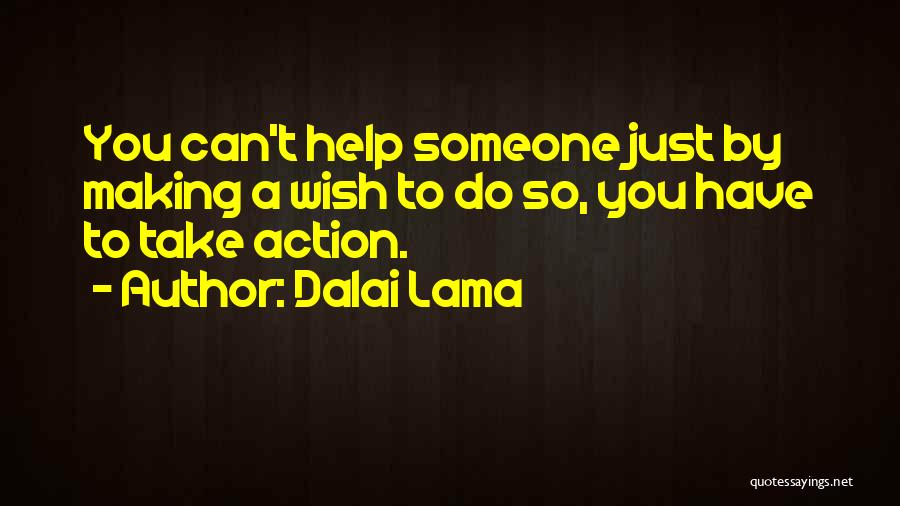 You can't help someone just by making a wish to do so, you have to take action.

- Author: Dalai Lama

quotessayings.net